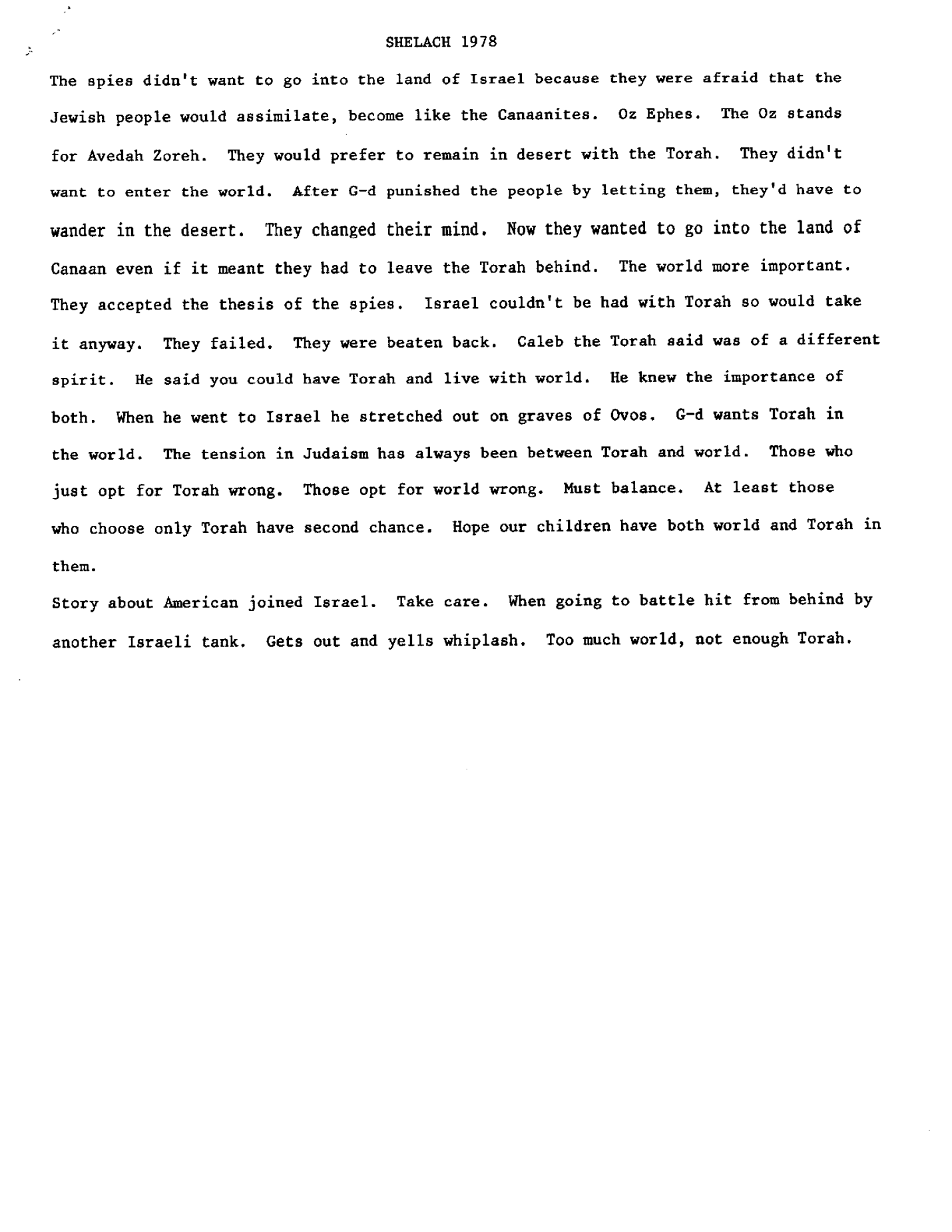 SHELACH 1978

The spies didn't want to go into the land of Israel because they were afraid that the Jewish people would assimilate, become like the Canaanites. Oz Ephes. The Oz stands for Avedah Zoreh. They would prefer to remain in desert with the Torah. They didn't want to enter the world. After G-d punished the people by letting them, they'd have to wander in the desert. They changed their mind. Now they wanted to go into the land of Canaan even if it meant they had to leave the Torah behind. The world more important. They accepted the thesis of the spies. Israel couldn't be had with Torah so would take it anyway. They failed. They were beaten back. Caleb the Torah said was of a different spirit. He said you could have Torah and live with world. He knew the importance of both. When he went to Israel he stretched out on graves of Ovos. G-d wants Torah in the world. The tension in Judaism has always been between Torah and world. Those who just opt for Torah wrong. Those opt for world wrong. Must balance. At least those who choose only Torah have second chance. Hope our children have both world and Torah in them.

Story about American joined Israel. Take care. When going to battle hit from behind by another Israeli tank. Gets out and yells whiplash. Too much world, not enough Torah.